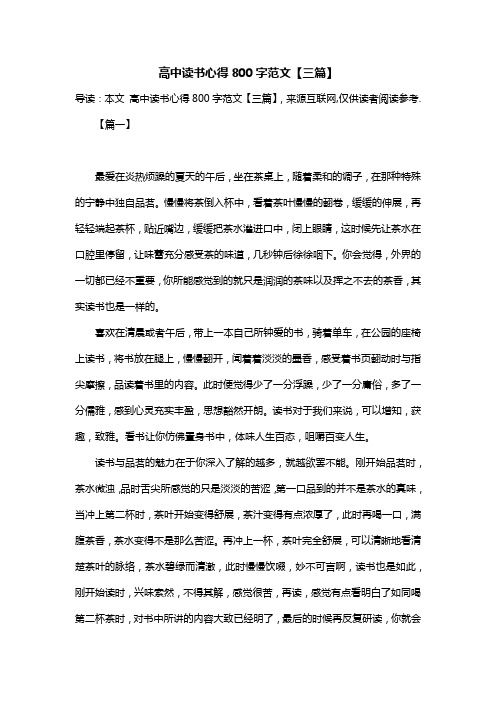 高中读书心得 800 字范文【三篇】

导读：本文 高中读书心得 800 字范文【三篇】，来源互联网,仅供读者阅读参考.

【篇一】

最爱在炎热烦躁的夏天的午后，坐在茶桌上，随着柔和的调子，在那种特殊的宁静中独自品茗。慢慢将茶倒入杯中，看着茶叶慢慢的翻卷，缓缓的伸展，再轻轻端起茶杯，贴近嘴边，缓缓把茶水灌进口中，闭上眼睛，这时候先让茶水在口腔里停留，让味蕾充分感受茶的味道，几秒钟后徐徐咽下。你会觉得，外界的一切都已经不重要，你所能感觉到的就只是润润的茶味以及挥之不去的茶香，其实读书也是一样的。

喜欢在清晨或者午后，带上一本自己所钟爱的书，骑着单车，在公园的座椅上读书，将书放在腿上，慢慢翻开，闻着着淡淡的墨香，感受着书页翻动时与指尖摩擦，品读着书里的内容。此时便觉得少了一分浮躁，少了一分庸俗，多了一分儒雅，感到心灵充实丰盈，思想豁然开朗。读书对于我们来说，可以增知，获趣，致雅。看书让你仿佛置身书中，体味人生百态，咀嚼百变人生。

读书与品茗的魅力在于你深入了解的越多，就越欲罢不能。刚开始品茗时，茶水微浊，品时舌尖所感觉的只是淡淡的苦涩，第一口品到的并不是茶水的真味，当冲上第二杯时，茶叶开始变得舒展，茶汁变得有点浓厚了，此时再喝一口，满腹茶香，茶水变得不是那么苦涩。再冲上一杯，茶叶完全舒展，可以清晰地看清楚茶叶的脉络，茶水碧绿而清澈，此时慢慢饮啜，妙不可言啊，读书也是如此，刚开始读时，兴味索然，不得其解，感觉很苦，再读，感觉有点看明白了如同喝第二杯茶时，对书中所讲的内容大致已经明了，最后的时候再反复研读，你就会